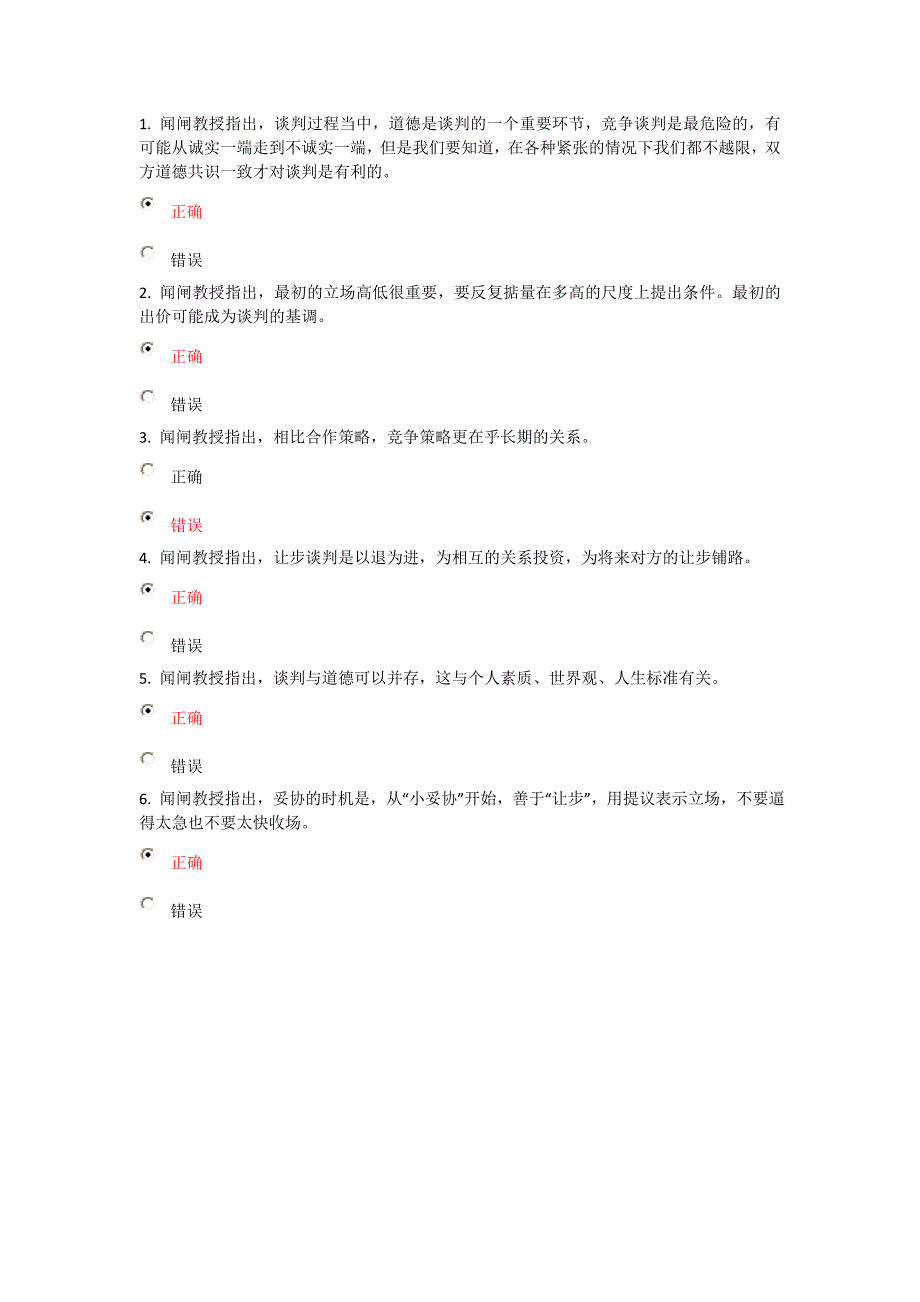 1. 闻闸教授指出，谈判过程当中，道德是谈判的一个重要环节，竞争谈判是最危险的，有可能从诚实一端走到不诚实一端，但是我们要知道，在各种紧张的情况下我们都不越限，双方道德共识一致才对谈判是有利的。

正确

错误

2. 闻闸教授指出，最初的立场高低很重要，要反复掂量在多高的尺度上提出条件。最初的出价可能成为谈判的基调。

正确

错误

3. 闻闸教授指出，相比合作策略，竞争策略更在乎长期的关系。

正确

错误

4. 闻闸教授指出，让步谈判是以退为进，为相互的关系投资，为将来对方的让步铺路。

正确

错误

5. 闻闸教授指出，谈判与道德可以并存，这与个人素质、世界观、人生标准有关。

正确

错误

6. 闻闸教授指出，妥协的时机是，从“小妥协”开始，善于“让步”，用提议表示立场，不要逼得太急也不要太快收场。

正确

错误